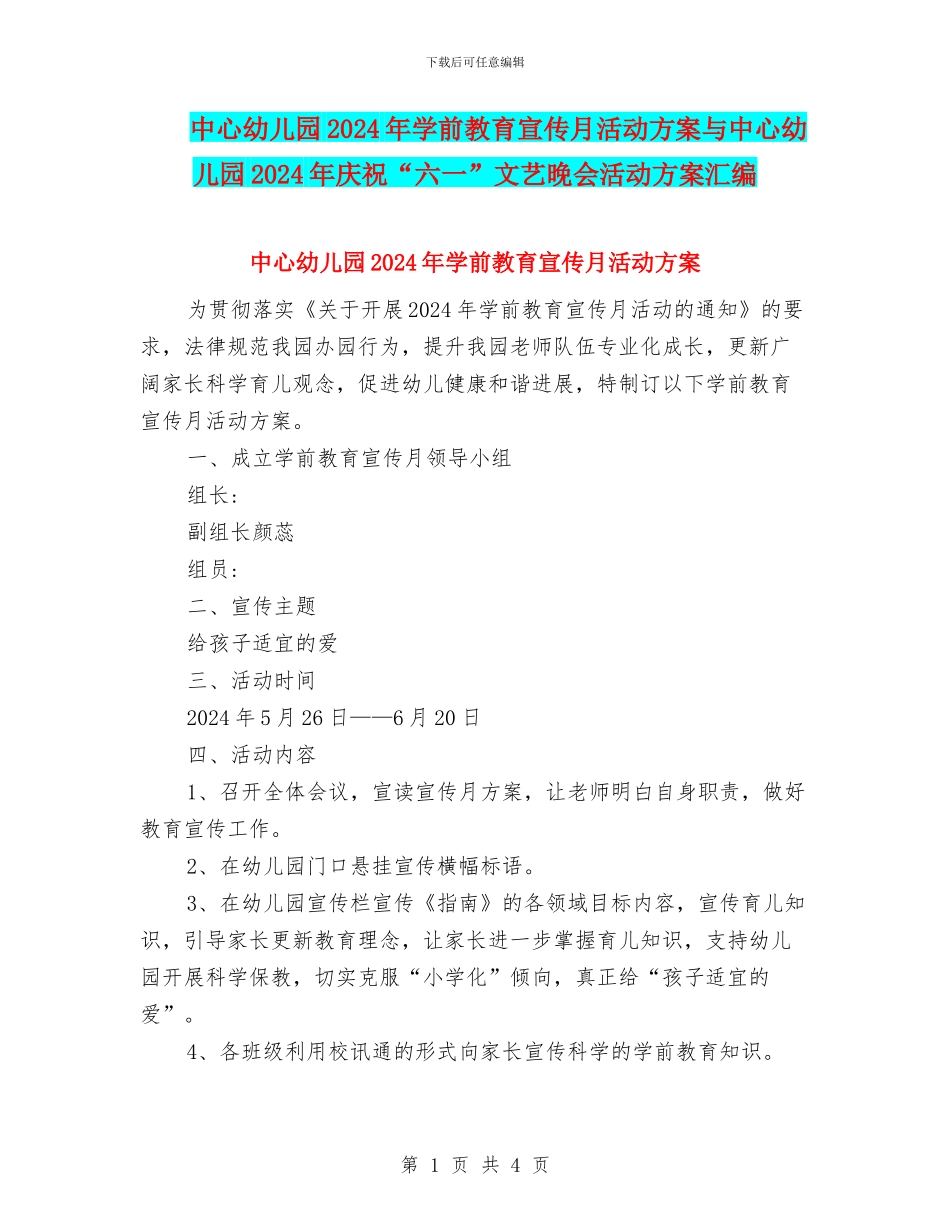 下载后可任意编辑

中心幼儿园2024年学前教育宣传月活动方案与中心幼儿园2024年庆祝“六一”文艺晚会活动方案汇编

中心幼儿园2024年学前教育宣传月活动方案

为贯彻落实《关于开展2024年学前教育宣传月活动的通知》的要求，法律规范我园办园行为，提升我园老师队伍专业化成长，更新广阔家长科学育儿观念，促进幼儿健康和谐进展，特制订以下学前教育宣传月活动方案。

一、成立学前教育宣传月领导小组

组长：

副组长颜蕊

组员：

二、宣传主题

给孩子适宜的爱

三、活动时间

2024年5月26日——6月20日

四、活动内容

1、召开全体会议，宣读宣传月方案，让老师明白自身职责，做好教育宣传工作。

2、在幼儿园门口悬挂宣传横幅标语。

3、在幼儿园宣传栏宣传《指南》的各领域目标内容，宣传育儿知识，引导家长更新教育理念，让家长进一步掌握育儿知识，支持幼儿园开展科学保教，切实克服“小学化”倾向，真正给“孩子适宜的爱”。

4、各班级利用校讯通的形式向家长宣传科学的学前教育知识。

第 1 页 共 4 页